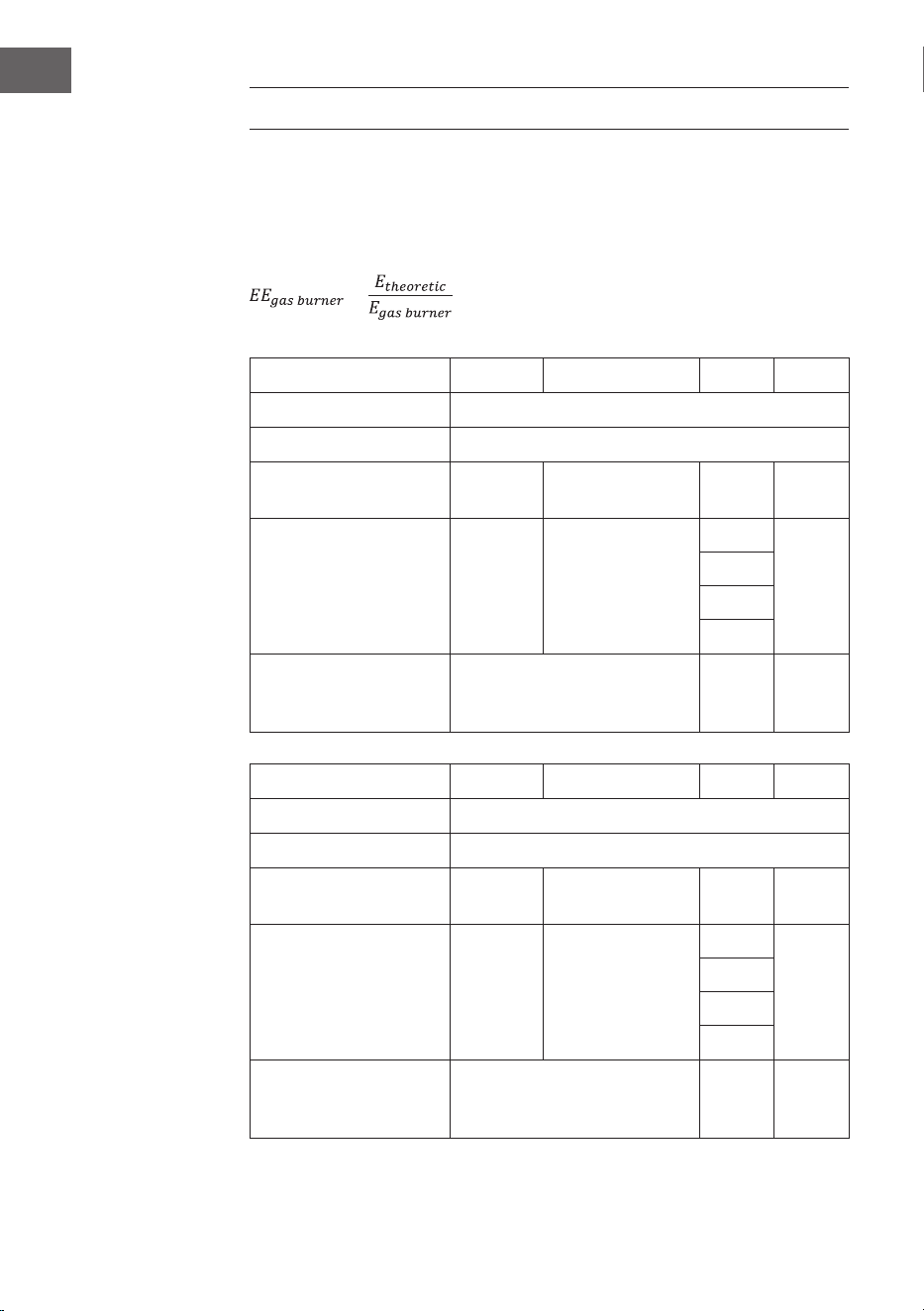 $EE_{gas\ burner}$ $\frac{E_{theoretic}}{E_{gas\ burner}}$